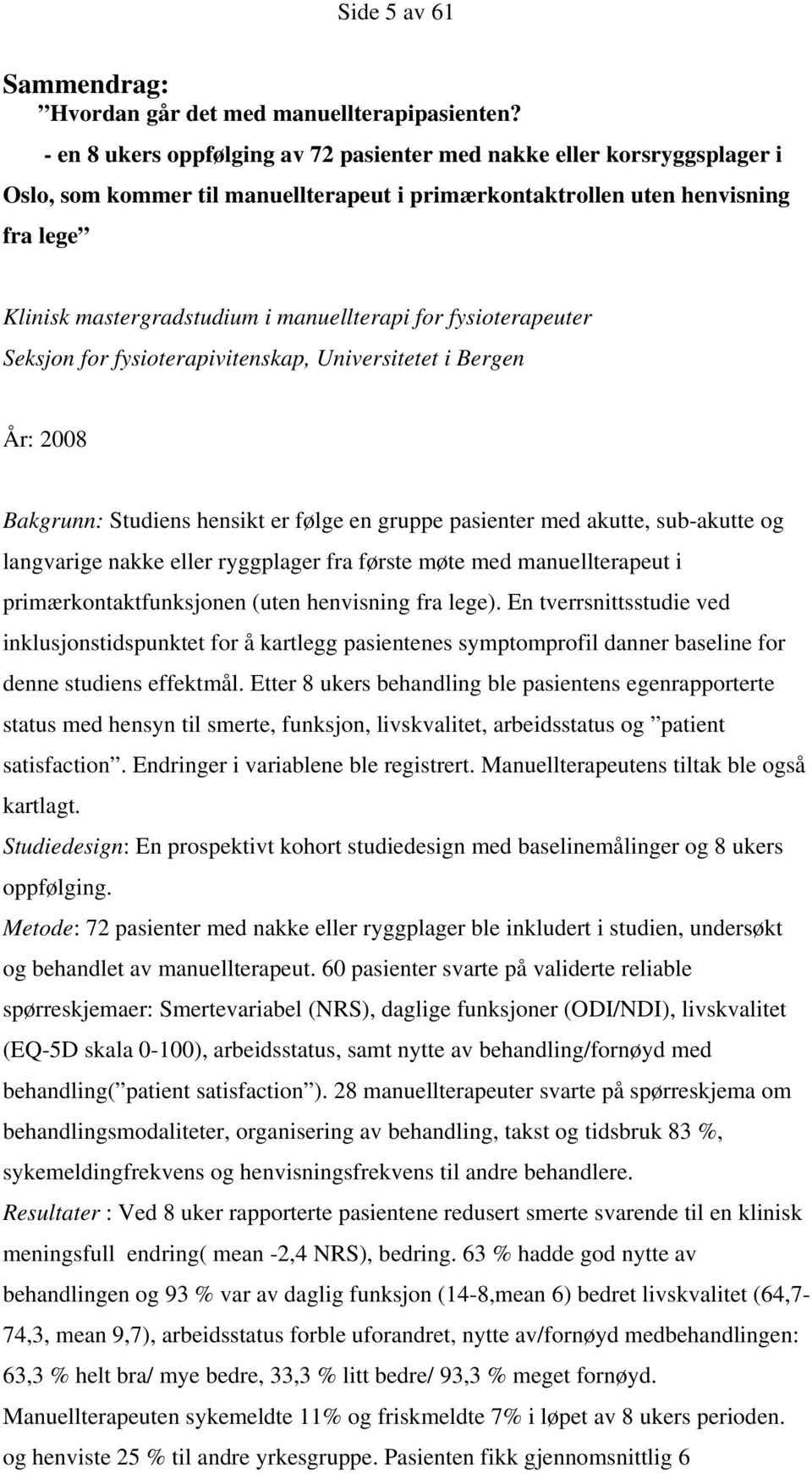 Side 5 av 61

Sammendrag:
”Hvordan går det med manuellterapipasienten?
- en 8 ukers oppfølging av 72 pasienter med nakke eller korsryggsplager i Oslo, som kommer til manuellterapeut i primærkontaktrollen uten henvisning fra lege”

Klinisk mastergradstudium i manuellterapi for fysioterapeuter
Seksjon for fysioterapivitenskap, Universitetet i Bergen

År: 2008

Bakgrunn: Studiens hensikt er følge en gruppe pasienter med akutte, sub-akutte og langvarige nakke eller ryggplager fra første møte med manuellterapeut i primærkontaktfunksjonen (uten henvisning fra lege). En tverrsnittsstudie ved inklusjonstidspunktet for å kartlegg pasientenes symptomprofil danner baseline for denne studiens effektmål. Etter 8 ukers behandling ble pasientens egenrapporterte status med hensyn til smerte, funksjon, livskvalitet, arbeidsstatus og ”patient satisfaction”. Endringer i variablene ble registrert. Manuellterapeutens tiltak ble også kartlagt.
Studiedesign: En prospektivt kohort studiedesign med baselinemålinger og 8 ukers oppfølging.
Metode: 72 pasienter med nakke eller ryggplager ble inkludert i studien, undersøkt og behandlet av manuellterapeut. 60 pasienter svarte på validerte reliable spørreskjemaer: Smertevariabel (NRS), daglige funksjoner (ODI/NDI), livskvalitet (EQ-5D skala 0-100), arbeidsstatus, samt nytte av behandling/fornøyd med behandling(”patient satisfaction”). 28 manuellterapeuter svarte på spørreskjema om behandlingsmodaliteter, organisering av behandling, takst og tidsbruk 83 %, sykemeldingfrekvens og henvisningsfrekvens til andre behandlere.
Resultater : Ved 8 uker rapporterte pasientene redusert smerte svarende til en klinisk meningsfull endring( mean -2,4 NRS), bedring. 63 % hadde god nytte av behandlingen og 93 % var av daglig funksjon (14-8,mean 6) bedret livskvalitet (64,7-74,3, mean 9,7), arbeidsstatus forble uforandret, nytte av/fornøyd medbehandlingen: 63,3 % helt bra/ mye bedre, 33,3 % litt bedre/ 93,3 % meget fornøyd.
Manuellterapeuten sykemeldte 11% og friskmeldte 7% i løpet av 8 ukers perioden. og henviste 25 % til andre yrkesgruppe. Pasienten fikk gjennomsnittlig 6